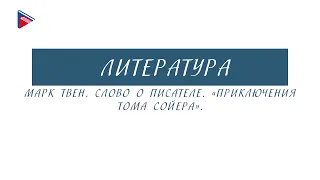 ЛИТЕРАТУРА

МАРК ТВЕН. СЛОВО О ПИСАТЕЛЕ. «ПРИКЛЮЧЕНИЯ ТОМА СОЙЕРА».